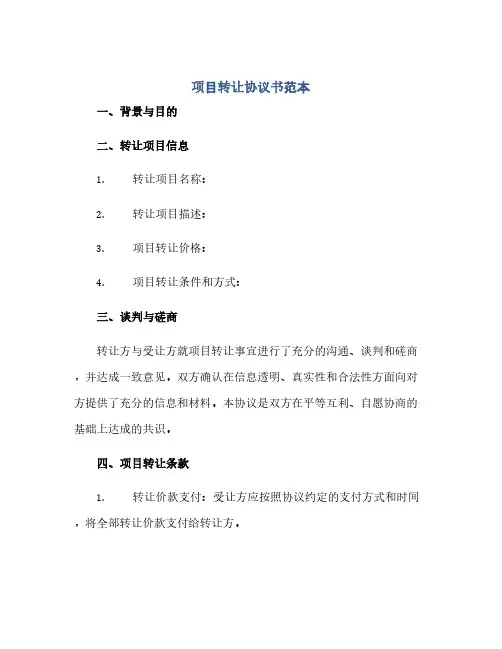 项目转让协议书范本

一、背景与目的

二、转让项目信息

1. 转让项目名称：

2. 转让项目描述：

3. 项目转让价格：

4. 项目转让条件和方式：

三、谈判与磋商

转让方与受让方就项目转让事宜进行了充分的沟通、谈判和磋商，并达成一致意见。双方确认在信息透明、真实性和合法性方面向对方提供了充分的信息和材料。本协议是双方在平等互利、自愿协商的基础上达成的共识。

四、项目转让条款

1. 转让价款支付：受让方应按照协议约定的支付方式和时间，将全部转让价款支付给转让方。